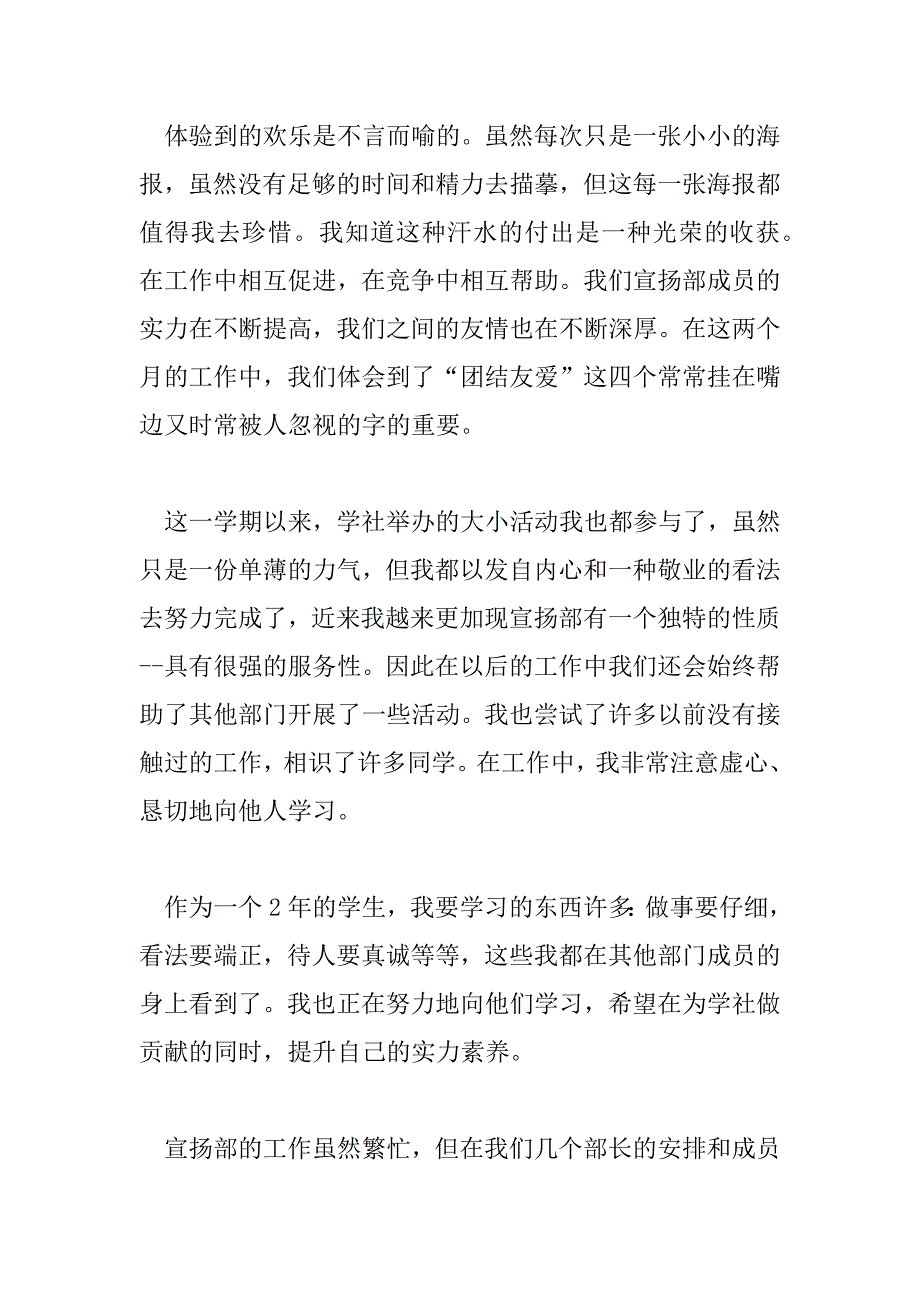 体验到的欢乐是不言而喻的。虽然每次只是一张小小的海报，虽然没有足够的时间和精力去描摹，但这每一张海报都值得我去珍惜。我知道这种汗水的付出是一种光荣的收获。在工作中相互促进，在竞争中相互帮助。我们宣扬部成员的实力在不断提高，我们之间的友情也在不断深厚。在这两个月的工作中，我们体会到了“团结友爱”这四个常常挂在嘴边又时常被人忽视的字的重要。

这一学期以来，学社举办的大小活动我也都参与了，虽然只是一份单薄的力气，但我都以发自内心和一种敬业的看法去努力完成了，近来我越来更加现宣扬部有一个独特的性质--具有很强的服务性。因此在以后的工作中我们还会始终帮助了其他部门开展了一些活动。我也尝试了许多以前没有接触过的工作，相识了许多同学。在工作中，我非常注意虚心、恳切地向他人学习。

作为一个2年的学生，我要学习的东西许多:做事要仔细，看法要端正，待人要真诚等等，这些我都在其他部门成员的身上看到了。我也正在努力地向他们学习，希望在为学社做贡献的同时，提升自己的实力素养。

宣扬部的工作虽然繁忙，但在我们几个部长的安排和成员